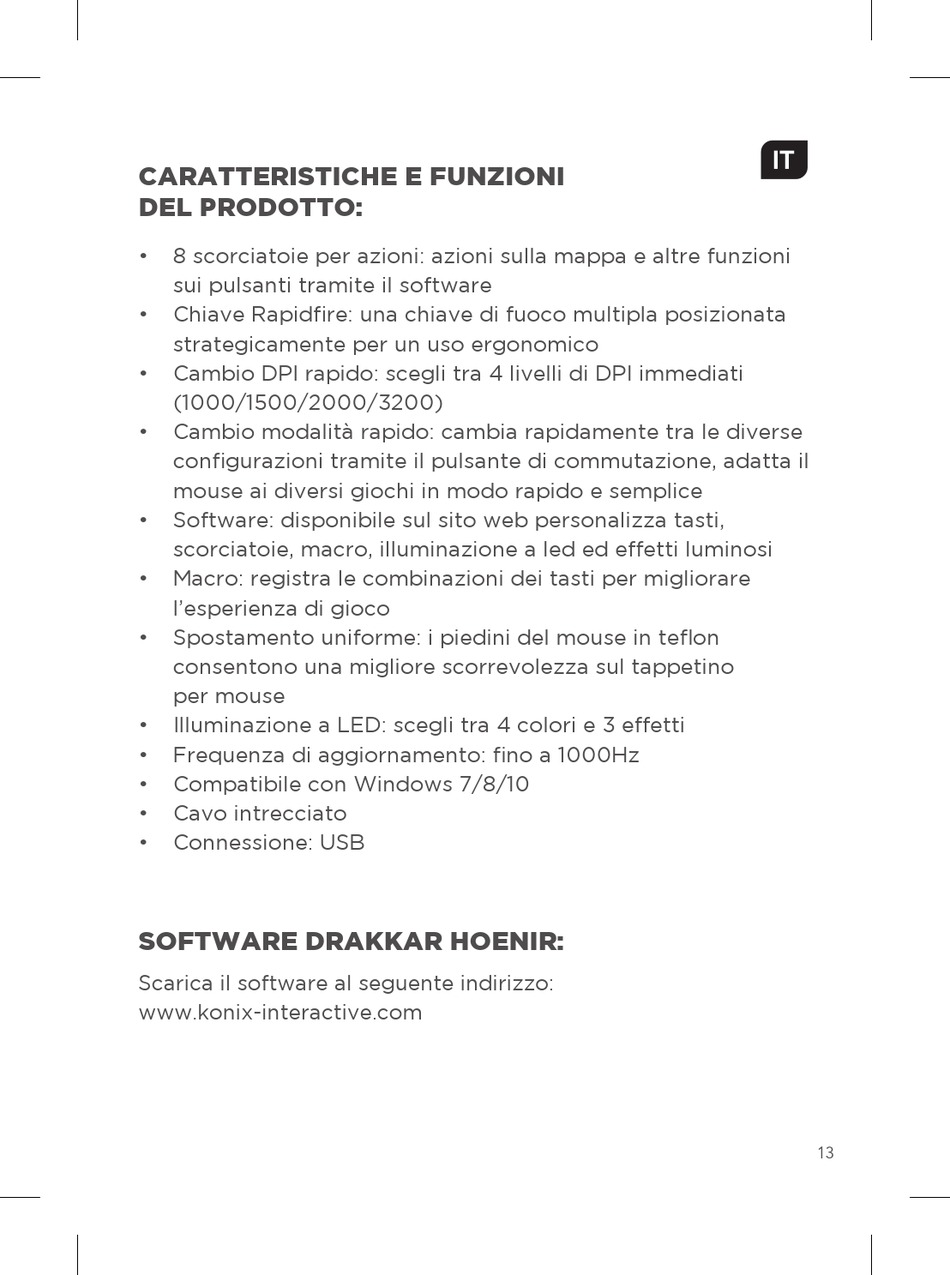 IT

CARATTERISTICHE E FUNZIONI DEL PRODOTTO:

• 8 scorciatoie per azioni: azioni sulla mappa e altre funzioni sui pulsanti tramite il software
• Chiave Rapidfire: una chiave di fuoco multipla posizionata strategicamente per un uso ergonomico
• Cambio DPI rapido: scegli tra 4 livelli di DPI immediati (1000/1500/2000/3200)
• Cambio modalità rapido: cambia rapidamente tra le diverse configurazioni tramite il pulsante di commutazione, adatta il mouse ai diversi giochi in modo rapido e semplice
• Software: disponibile sul sito web personalizza tasti, scorciatoie, macro, illuminazione a led ed effetti luminosi
• Macro: registra le combinazioni dei tasti per migliorare l'esperienza di gioco
• Spostamento uniforme: i piedini del mouse in teflon consentono una migliore scorrevolezza sul tappetino per mouse
• Illuminazione a LED: scegli tra 4 colori e 3 effetti
• Frequenza di aggiornamento: fino a 1000Hz
• Compatibile con Windows 7/8/10
• Cavo intrecciato
• Connessione: USB

SOFTWARE DRAKKAR HOENIR:

Scarica il software al seguente indirizzo:
www.konix-interactive.com

13